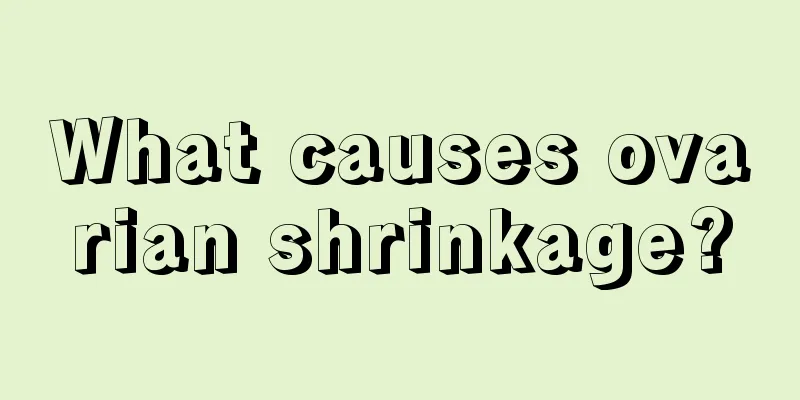 What causes ovarian shrinkage?